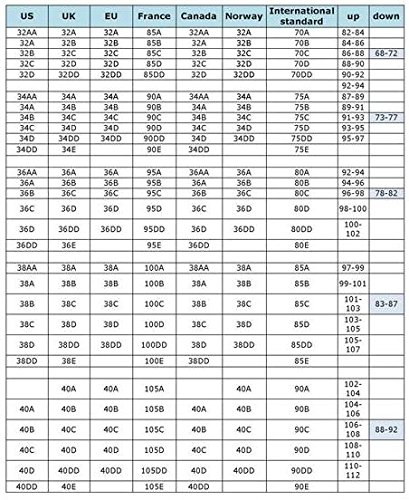 | US | UK | EU | France | Canada | Norway | International standard | up | down |
|---|---|---|---|---|---|---|---|---|
| 32AA | 32A | 32A | 85A | 32AA | 32A | 70A | 82-84 | |
| 32A | 32B | 32B | 85B | 32A | 32B | 70B | 84-86 | |
| 32B | 32C | 32C | 85C | 32B | 32C | 70C | 86-88 | 68-72 |
| 32C | 32D | 32D | 85D | 32C | 32D | 70D | 88-90 | |
| 32D | 32DD | 32DD | 85DD | 32D | 32DD | 70DD | 90-92 | |
| | | | | | | | 92-94 | |
| 34AA | 34A | 34A | 90A | 34AA | 34A | 75A | 87-89 | |
| 34A | 34B | 34B | 90B | 34A | 34B | 75B | 89-91 | |
| 34B | 34C | 34C | 90C | 34B | 34C | 75C | 91-93 | 73-77 |
| 34C | 34D | 34D | 90D | 34C | 34D | 75D | 93-95 | |
| 34D | 34DD | 34DD | 90DD | 34D | 34DD | 75DD | 95-97 | |
| 34DD | 34E | | 90E | 34DD | | 75E | | |
| | | | | | | | | |
| 36AA | 36A | 36A | 95A | 36AA | 36A | 80A | 92-94 | |
| 36A | 36B | 36B | 95B | 36A | 36B | 80B | 94-96 | |
| 36B | 36C | 36C | 95C | 36B | 36C | 80C | 96-98 | 78-82 |
| 36C | 36D | 36D | 95D | 36C | 36D | 80D | 98-100 | |
| 36D | 36DD | 36DD | 95DD | 36D | 36DD | 80DD | 100-102 | |
| 36DD | 36E | | 95E | 36DD | | 80E | | |
| | | | | | | | | |
| 38AA | 38A | 38A | 100A | 38AA | 38A | 85A | 97-99 | |
| 38A | 38B | 38B | 100B | 38A | 38B | 85B | 99-101 | |
| 38B | 38C | 38C | 100C | 38B | 38C | 85C | 101-103 | 83-87 |
| 38C | 38D | 38D | 100D | 38C | 38D | 85D | 103-105 | |
| 38D | 38DD | 38DD | 100DD | 38D | 38DD | 85DD | 105-107 | |
| 38DD | 38E | | 100E | 38DD | | 85E | | |
| | | | | | | | | |
| | 40A | 40A | 105A | | 40A | 90A | 102-104 | |
| 40A | 40B | 40B | 105B | 40A | 40B | 90B | 104-106 | |
| 40B | 40C | 40C | 105C | 40B | 40C | 90C | 106-108 | 88-92 |
| 40C | 40D | 40D | 105D | 40C | 40D | 90D | 108-110 | |
| 40D | 40DD | 40DD | 105DD | 40D | 40DD | 90DD | 110-112 | |
| 40DD | 40E | | 105E | 40DD | | 90E | | |